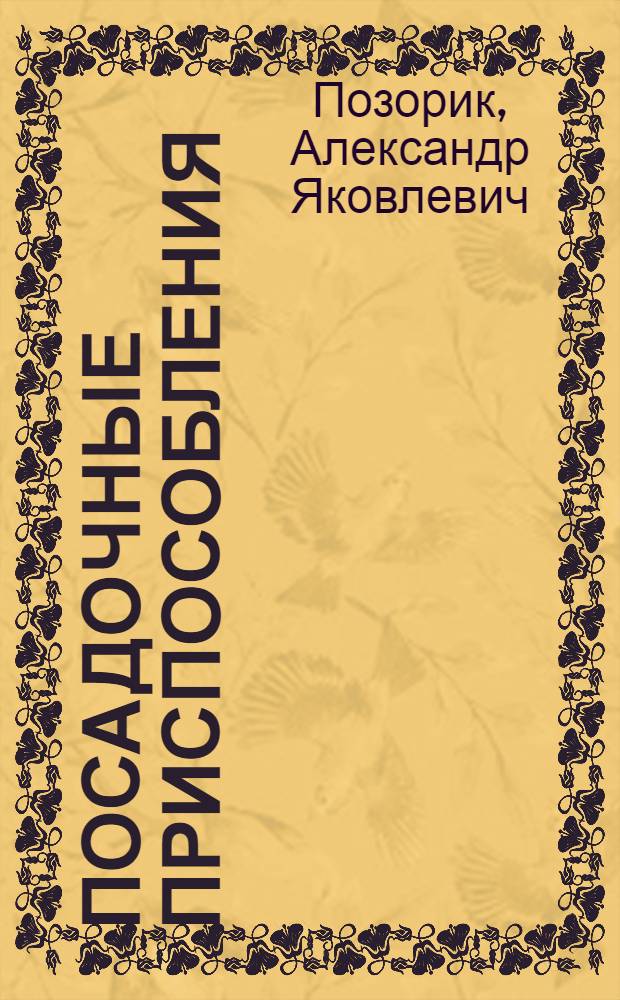 Позорик, Александр Яковлевич

ПОСАДОЧНЫЕ ПРИСПОСОБЛЕНИЯ